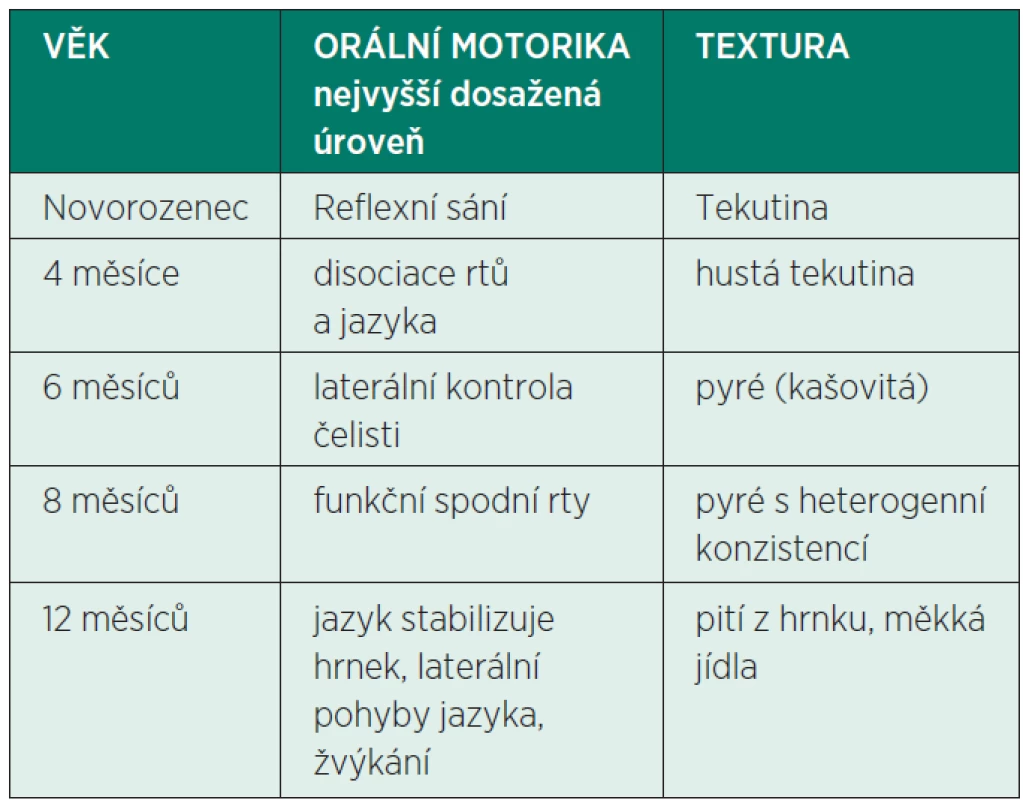 | VĚK | ORÁLNÍ MOTORIKA nejvyšší dosažená úroveň | TEXTURA |
|---|---|---|
| Novorozenec | Reflexní sání | Tekutina |
| 4 měsíce | disociace rtů a jazyka | hustá tekutina |
| 6 měsíců | laterální kontrola čelisti | pyré (kašovitá) |
| 8 měsíců | funkční spodní rty | pyré s heterogenní konzistencí |
| 12 měsíců | jazyk stabilizuje hrnek, laterální pohyby jazyka, žvýkání | pití z hrnku, měkká jídla |